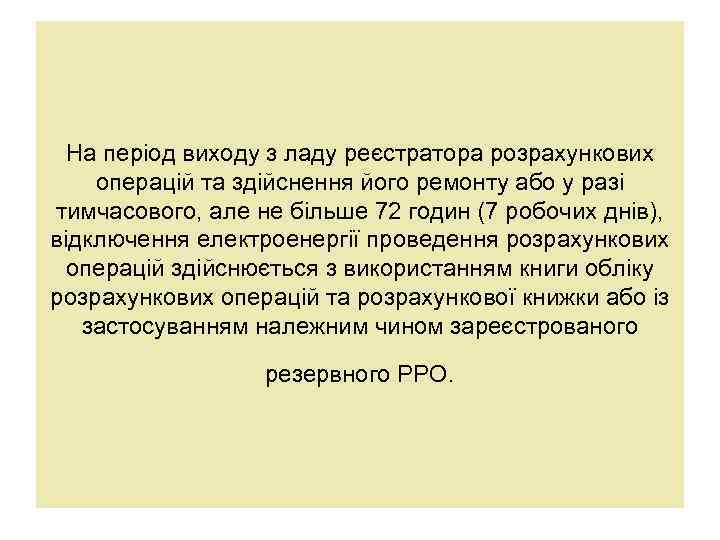 На період виходу з ладу реєстратора розрахункових операцій та здійснення його ремонту або у разі тимчасового, але не більше 72 годин (7 робочих днів), відключення електроенергії проведення розрахункових операцій здійснюється з використанням книги обліку розрахункових операцій та розрахункової книжки або із застосуванням належним чином зареєстрованого

резервного РРО.